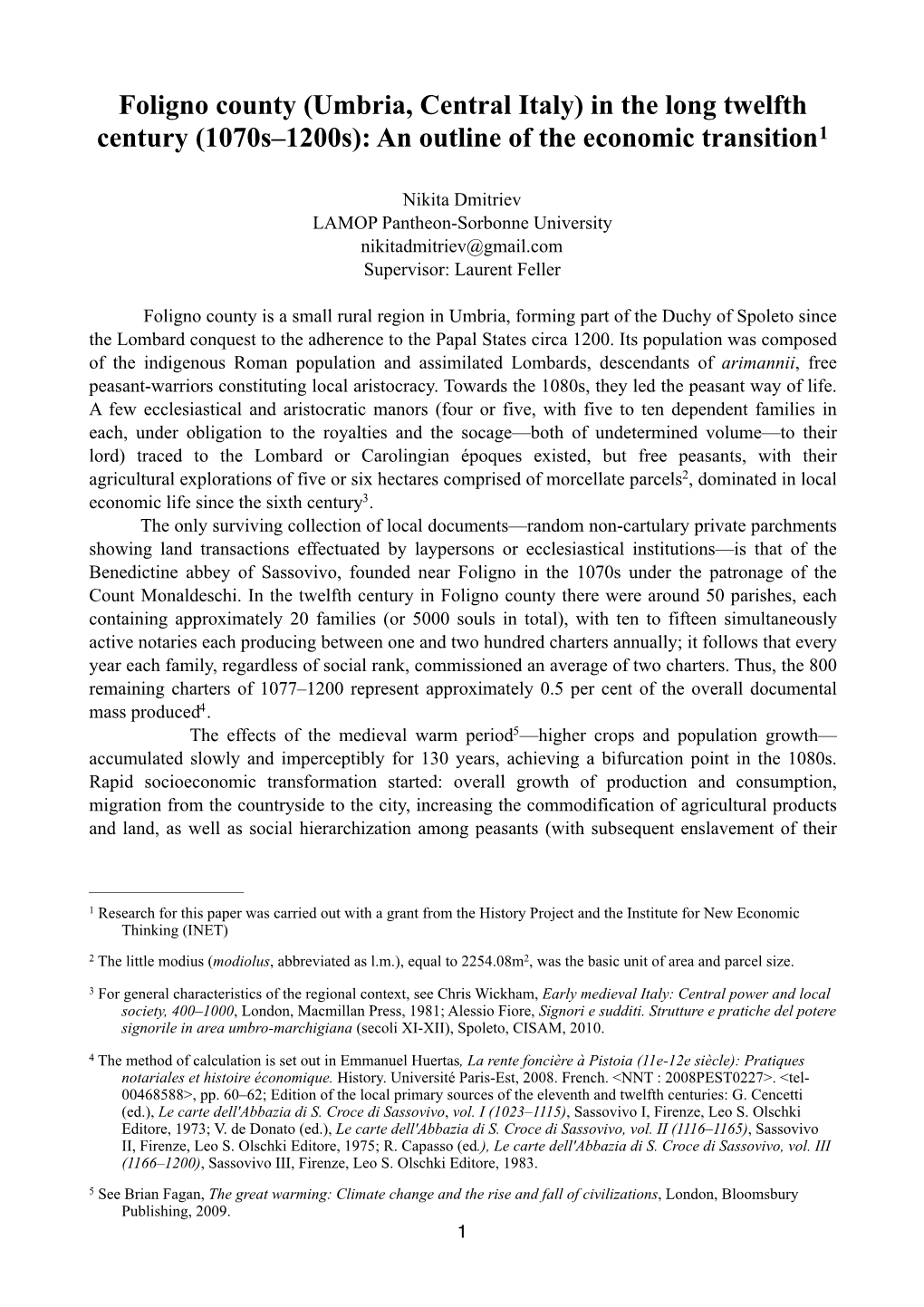 Foligno county (Umbria, Central Italy) in the long twelfth century (1070s–1200s): An outline of the economic transition$^1$

Nikita Dmitriev
LAMOP Pantheon-Sorbonne University
nikitadmitriev@gmail.com
Supervisor: Laurent Feller

Foligno county is a small rural region in Umbria, forming part of the Duchy of Spoleto since the Lombard conquest to the adherence to the Papal States circa 1200. Its population was composed of the indigenous Roman population and assimilated Lombards, descendants of arimannii, free peasant-warriors constituting local aristocracy. Towards the 1080s, they led the peasant way of life. A few ecclesiastical and aristocratic manors (four or five, with five to ten dependent families in each, under obligation to the royalties and the socage—both of undetermined volume—to their lord) traced to the Lombard or Carolingian époques existed, but free peasants, with their agricultural explorations of five or six hectares comprised of morcellate parcels$^2$, dominated in local economic life since the sixth century$^3$.

The only surviving collection of local documents—random non-cartulary private parchments showing land transactions effectuated by laypersons or ecclesiastical institutions—is that of the Benedictine abbey of Sassovivo, founded near Foligno in the 1070s under the patronage of the Count Monaldeschi. In the twelfth century in Foligno county there were around 50 parishes, each containing approximately 20 families (or 5000 souls in total), with ten to fifteen simultaneously active notaries each producing between one and two hundred charters annually; it follows that every year each family, regardless of social rank, commissioned an average of two charters. Thus, the 800 remaining charters of 1077–1200 represent approximately 0.5 per cent of the overall documental mass produced$^4$.

The effects of the medieval warm period$^5$—higher crops and population growth—accumulated slowly and imperceptibly for 130 years, achieving a bifurcation point in the 1080s. Rapid socioeconomic transformation started: overall growth of production and consumption, migration from the countryside to the city, increasing the commodification of agricultural products and land, as well as social hierarchization among peasants (with subsequent enslavement of their

$^1$ Research for this paper was carried out with a grant from the History Project and the Institute for New Economic Thinking (INET)

$^2$ The little modius (modiolus, abbreviated as l.m.), equal to 2254.08m$^2$, was the basic unit of area and parcel size.

$^3$ For general characteristics of the regional context, see Chris Wickham, Early medieval Italy: Central power and local society, 400–1000, London, Macmillan Press, 1981; Alessio Fiore, Signori e sudditi. Strutture e pratiche del potere signorile in area umbro-marchigiana (secoli XI-XII), Spoleto, CISAM, 2010.

$^4$ The method of calculation is set out in Emmanuel Huertas, La rente foncière à Pistoia (11e-12e siècle): Pratiques notariales et histoire économique. History. Université Paris-Est, 2008. French. <NNT : 2008PEST0227>. <tel-00468588>, pp. 60–62; Edition of the local primary sources of the eleventh and twelfth centuries: G. Cencetti (ed.), Le carte dell'Abbazia di S. Croce di Sassovivo, vol. I (1023–1115), Sassovivo I, Firenze, Leo S. Olschki Editore, 1973; V. de Donato (ed.), Le carte dell'Abbazia di S. Croce di Sassovivo, vol. II (1116–1165), Sassovivo II, Firenze, Leo S. Olschki Editore, 1975; R. Capasso (ed.), Le carte dell'Abbazia di S. Croce di Sassovivo, vol. III (1166–1200), Sassovivo III, Firenze, Leo S. Olschki Editore, 1983.

$^5$ See Brian Fagan, The great warming: Climate change and the rise and fall of civilizations, London, Bloomsbury Publishing, 2009.

1